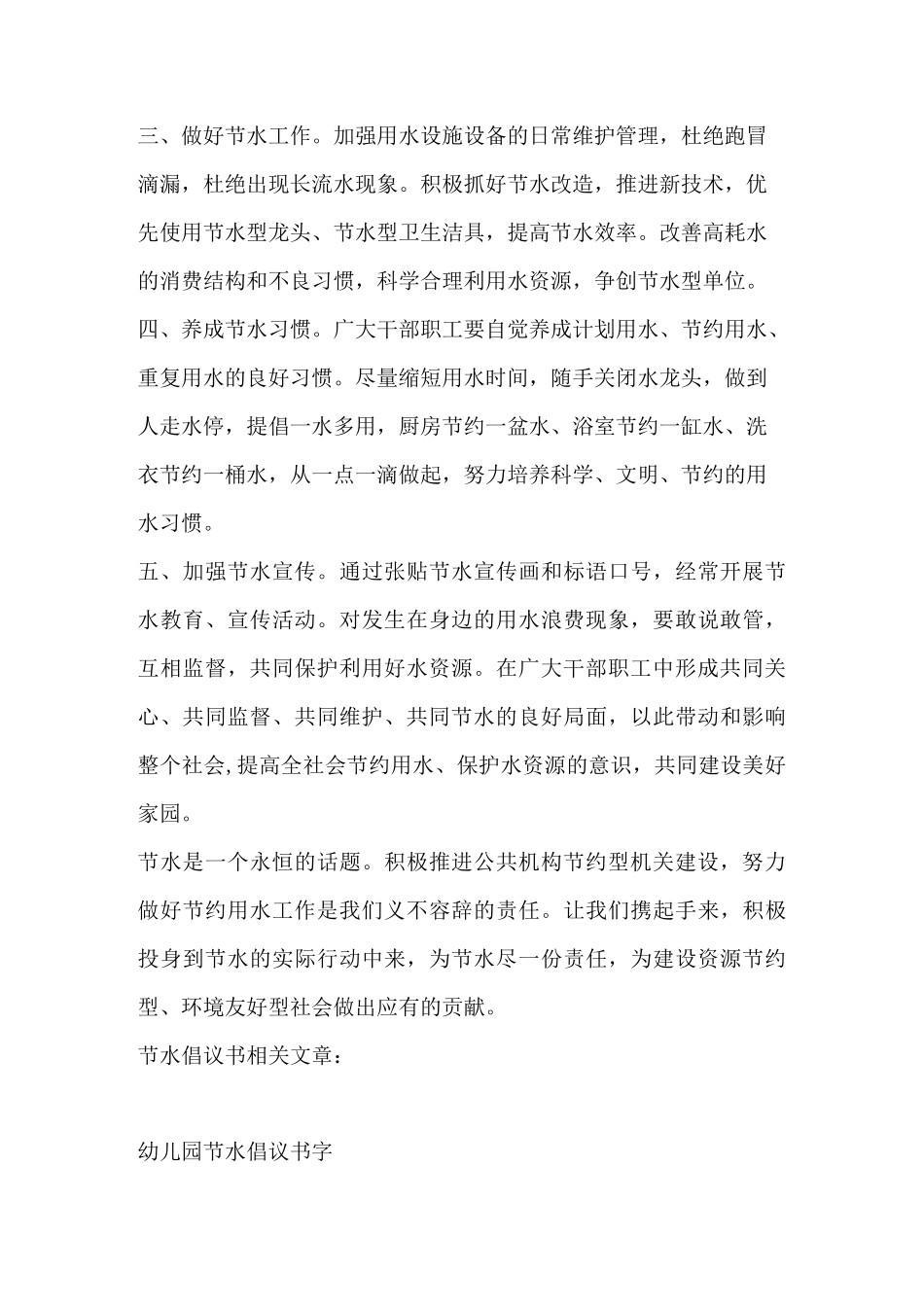 三、做好节水工作。加强用水设施设备的日常维护管理，杜绝跑冒滴漏，杜绝出现长流水现象。积极抓好节水改造，推进新技术，优先使用节水型龙头、节水型卫生洁具，提高节水效率。改善高耗水的消费结构和不良习惯，科学合理利用水资源，争创节水型单位。

四、养成节水习惯。广大干部职工要自觉养成计划用水、节约用水、重复用水的良好习惯。尽量缩短用水时间，随手关闭水龙头，做到人走水停，提倡一水多用，厨房节约一盆水、浴室节约一缸水、洗衣节约一桶水，从一点一滴做起，努力培养科学、文明、节约的用水习惯。

五、加强节水宣传。通过张贴节水宣传画和标语口号，经常开展节水教育、宣传活动。对发生在身边的用水浪费现象，要敢说敢管，互相监督，共同保护利用好水资源。在广大干部职工中形成共同关心、共同监督、共同维护、共同节水的良好局面，以此带动和影响整个社会,提高全社会节约用水、保护水资源的意识，共同建设美好家园。

节水是一个永恒的话题。积极推进公共机构节约型机关建设，努力做好节约用水工作是我们义不容辞的责任。让我们携起手来，积极投身到节水的实际行动中来，为节水尽一份责任，为建设资源节约型、环境友好型社会做出应有的贡献。

节水倡议书相关文章：

幼儿园节水倡议书字